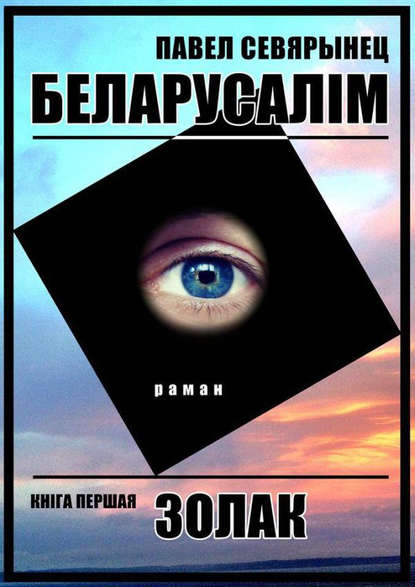 ПАВЕЛ СЕВЯРЫНЕЦ
БЕЛАРУСАЛІМ

раман

КНІГА ПЕРШАЯ
ЗОЛАК